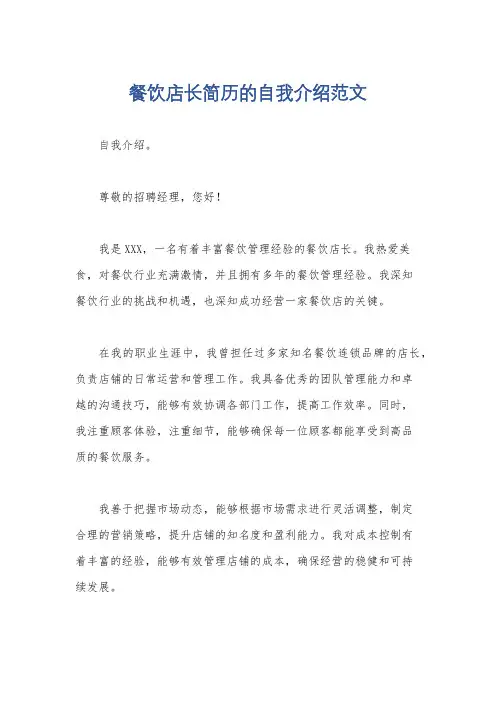 餐饮店长简历的自我介绍范文

自我介绍。

尊敬的招聘经理，您好！

我是XXX，一名有着丰富餐饮管理经验的餐饮店长。我热爱美食，对餐饮行业充满激情，并且拥有多年的餐饮管理经验。我深知餐饮行业的挑战和机遇，也深知成功经营一家餐饮店的关键。

在我的职业生涯中，我曾担任过多家知名餐饮连锁品牌的店长，负责店铺的日常运营和管理工作。我具备优秀的团队管理能力和卓越的沟通技巧，能够有效协调各部门工作，提高工作效率。同时，我注重顾客体验，注重细节，能够确保每一位顾客都能享受到高品质的餐饮服务。

我善于把握市场动态，能够根据市场需求进行灵活调整，制定合理的营销策略，提升店铺的知名度和盈利能力。我对成本控制有着丰富的经验，能够有效管理店铺的成本，确保经营的稳健和可持续发展。